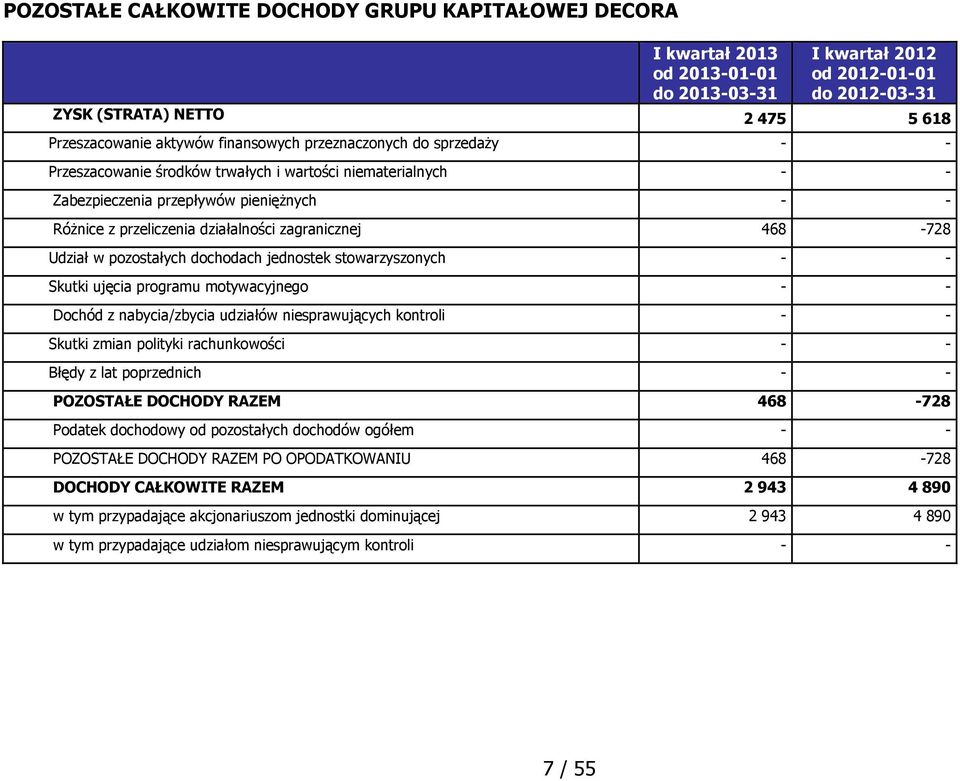 POZOSTAŁE CAŁKOWITE DOCHODY GRUPU KAPITAŁOWEJ DECORA

| | I kwartał 2013 od 2013-01-01 do 2013-03-31 | I kwartał 2012 od 2012-01-01 do 2012-03-31 |
|---|---|---|
| ZYSK (STRATA) NETTO | 2 475 | 5 618 |
| Przeszacowanie aktywów finansowych przeznaczonych do sprzedaży | - | - |
| Przeszacowanie środków trwałych i wartości niematerialnych | - | - |
| Zabezpieczenia przepływów pieniężnych | - | - |
| Różnice z przeliczenia działalności zagranicznej | 468 | -728 |
| Udział w pozostałych dochodach jednostek stowarzyszonych | - | - |
| Skutki ujęcia programu motywacyjnego | - | - |
| Dochód z nabycia/zbycia udziałów niesprawujących kontroli | - | - |
| Skutki zmian polityki rachunkowości | - | - |
| Błędy z lat poprzednich | - | - |
| POZOSTAŁE DOCHODY RAZEM | 468 | -728 |
| Podatek dochodowy od pozostałych dochodów ogółem | - | - |
| POZOSTAŁE DOCHODY RAZEM PO OPODATKOWANIU | 468 | -728 |
| DOCHODY CAŁKOWITE RAZEM | 2 943 | 4 890 |
| w tym przypadające akcjonariuszom jednostki dominującej | 2 943 | 4 890 |
| w tym przypadające udziałom niesprawującym kontroli | - | - |

7 / 55